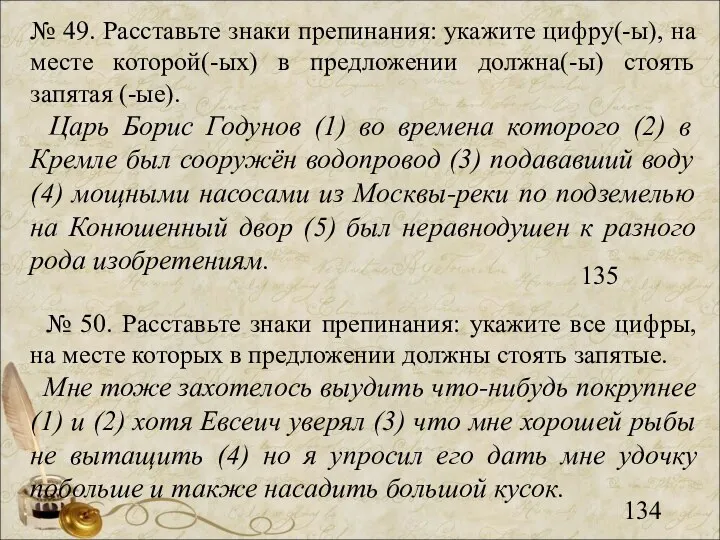 № 49. Расставьте знаки препинания: укажите цифру(-ы), на месте которой(-ых) в предложении должна(-ы) стоять запятая (-ые).

Царь Борис Годунов (1) во времена которого (2) в Кремле был сооружён водопровод (3) подававший воду (4) мощными насосами из Москвы-реки по подземелью на Конюшенный двор (5) был неравнодушен к разного рода изобретениям.

135

№ 50. Расставьте знаки препинания: укажите все цифры, на месте которых в предложении должны стоять запятые.

Мне тоже захотелось выудить что-нибудь покрупнее (1) и (2) хотя Евсеич уверял (3) что мне хорошей рыбы не вытащить (4) но я упросил его дать мне удочку побольше и также насадить большой кусок.

134